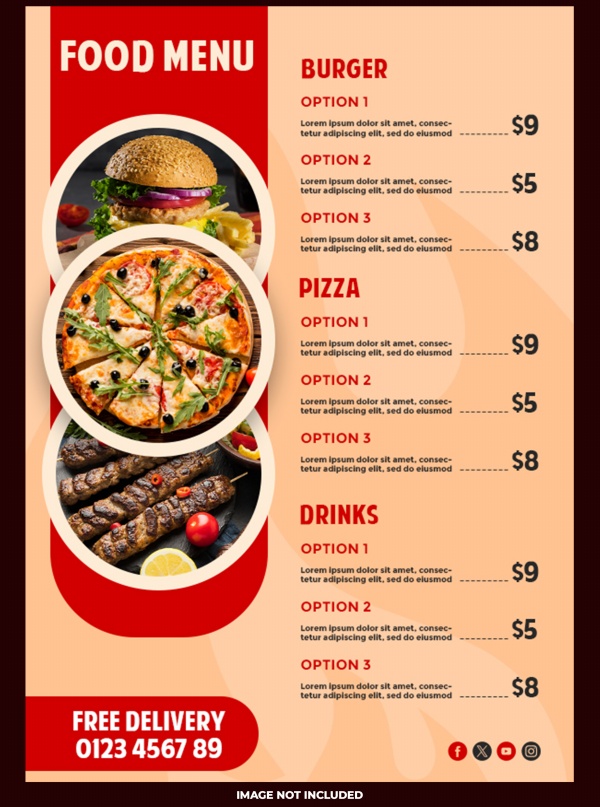 FOOD MENU

BURGER

OPTION 1

Lorem ipsum dolor sit amet, consectetur adipiscing elit, sed do eiusmod $9

OPTION 2

Lorem ipsum dolor sit amet, consectetur adipiscing elit, sed do eiusmod $5

OPTION 3

Lorem ipsum dolor sit amet, consectetur adipiscing elit, sed do eiusmod $8

PIZZA

OPTION 1

Lorem ipsum dolor sit amet, consectetur adipiscing elit, sed do eiusmod $9

OPTION 2

Lorem ipsum dolor sit amet, consectetur adipiscing elit, sed do eiusmod $5

OPTION 3

Lorem ipsum dolor sit amet, consectetur adipiscing elit, sed do eiusmod $8

DRINKS

OPTION 1

Lorem ipsum dolor sit amet, consectetur adipiscing elit, sed do eiusmod $9

OPTION 2

Lorem ipsum dolor sit amet, consectetur adipiscing elit, sed do eiusmod $5

OPTION 3

Lorem ipsum dolor sit amet, consectetur adipiscing elit, sed do eiusmod $8

FREE DELIVERY
0123 4567 89

IMAGE NOT INCLUDED